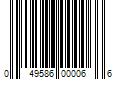 0 49586 00006 6